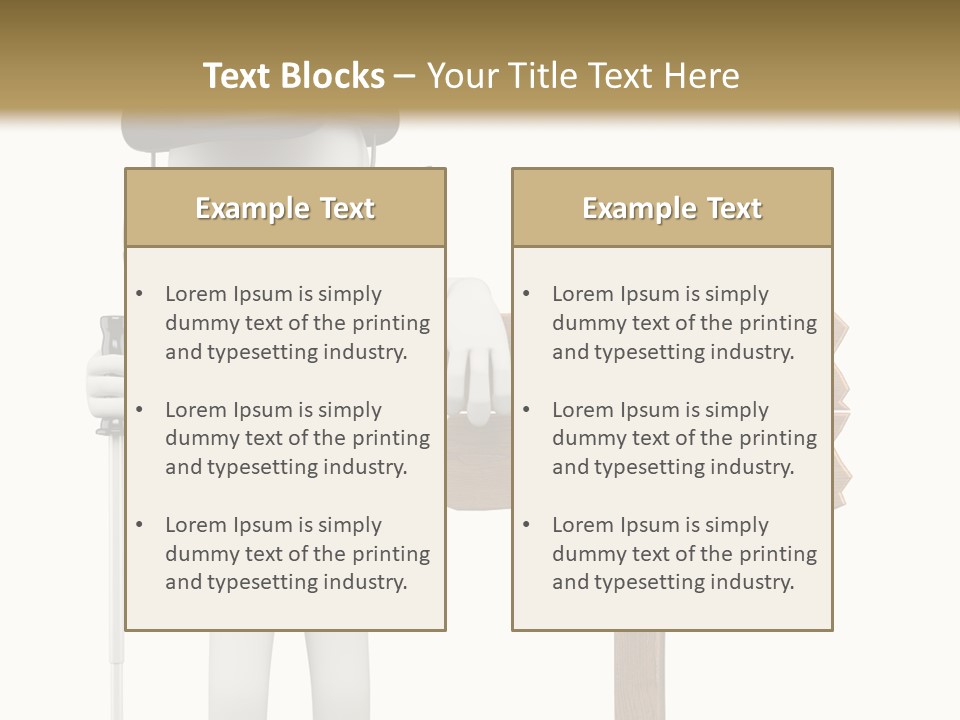 Text Blocks – Your Title Text Here

Example Text

• Lorem Ipsum is simply dummy text of the printing and typesetting industry.

• Lorem Ipsum is simply dummy text of the printing and typesetting industry.

• Lorem Ipsum is simply dummy text of the printing and typesetting industry.

Example Text

• Lorem Ipsum is simply dummy text of the printing and typesetting industry.

• Lorem Ipsum is simply dummy text of the printing and typesetting industry.

• Lorem Ipsum is simply dummy text of the printing and typesetting industry.